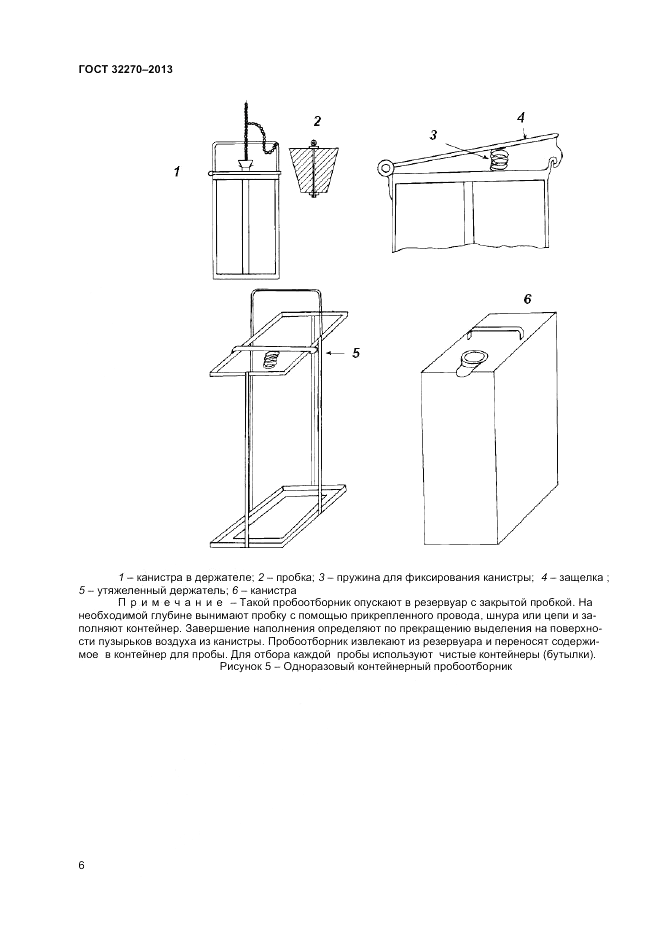 ГОСТ 32270–2013

1

2

3

4

5

6

1 – канистра в держателе; 2 – пробка; 3 – пружина для фиксирования канистры; 4 – защелка ; 5 – утяжеленный держатель; 6 – канистра

Примечание – Такой пробоотборник опускают в резервуар с закрытой пробкой. На необходимой глубине вынимают пробку с помощью прикрепленного провода, шнура или цепи и заполняют контейнер. Завершение наполнения определяют по прекращению выделения на поверхности пузырьков воздуха из канистры. Пробоотборник извлекают из резервуара и переносят содержимое в контейнер для пробы. Для отбора каждой пробы используют чистые контейнеры (бутылки).

Рисунок 5 – Одноразовый контейнерный пробоотборник

6